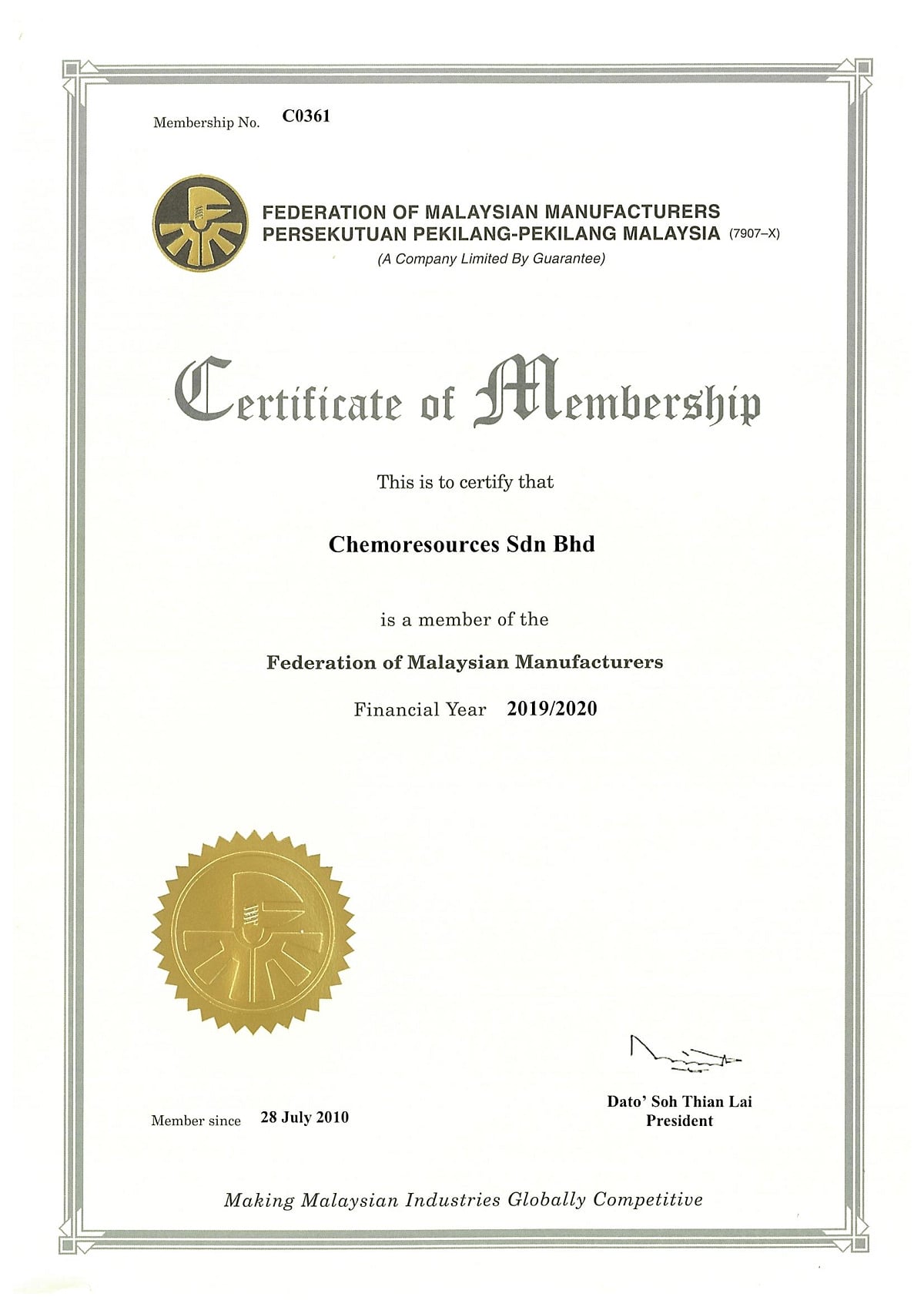 Membership No. C0361

FEDERATION OF MALAYSIAN MANUFACTURERS
PERSEKUTUAN PEKILANG-PEKILANG MALAYSIA (7907–X)
(A Company Limited By Guarantee)

Certificate of Membership

This is to certify that

Chemoresources Sdn Bhd

is a member of the

Federation of Malaysian Manufacturers

Financial Year 2019/2020

Member since 28 July 2010

Dato' Soh Thian Lai
President

Making Malaysian Industries Globally Competitive